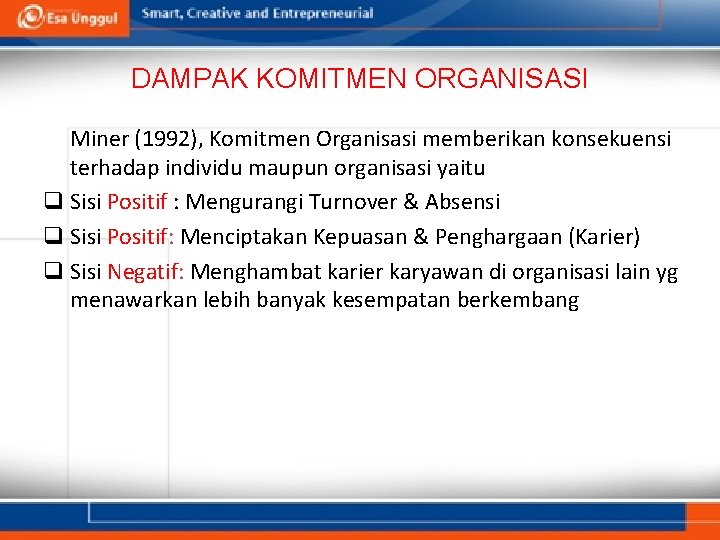 Esa Unggul

Smart, Creative and Entrepreneurial

DAMPAK KOMITMEN ORGANISASI

Miner (1992), Komitmen Organisasi memberikan konsekuensi terhadap individu maupun organisasi yaitu

❑ Sisi Positif : Mengurangi Turnover & Absensi

❑ Sisi Positif: Menciptakan Kepuasan & Penghargaan (Karier)

❑ Sisi Negatif: Menghambat karier karyawan di organisasi lain yg menawarkan lebih banyak kesempatan berkembang